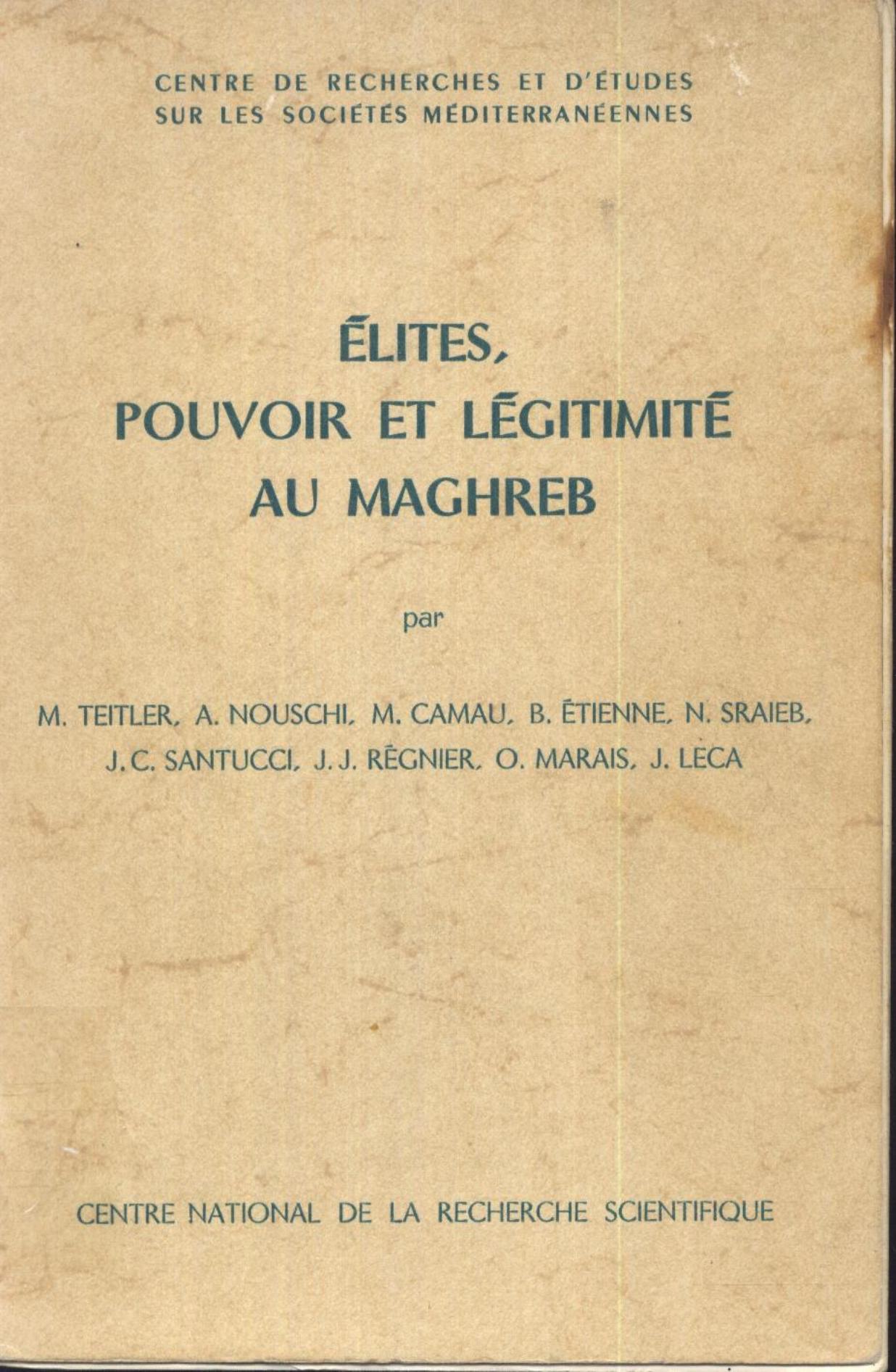 CENTRE DE RECHERCHES ET D'ÉTUDES
SUR LES SOCIÉTÉS MÉDITERRANÉENNES

ÉLITES,
POUVOIR ET LÉGITIMITÉ
AU MAGHREB

par

M. TEITLER, A. NOUSCHI, M. CAMAU, B. ÉTIENNE, N. SRAIEB,
J.C. SANTUCCI, J.J. RÉGNIER, O. MARAIS, J. LECA

CENTRE NATIONAL DE LA RECHERCHE SCIENTIFIQUE